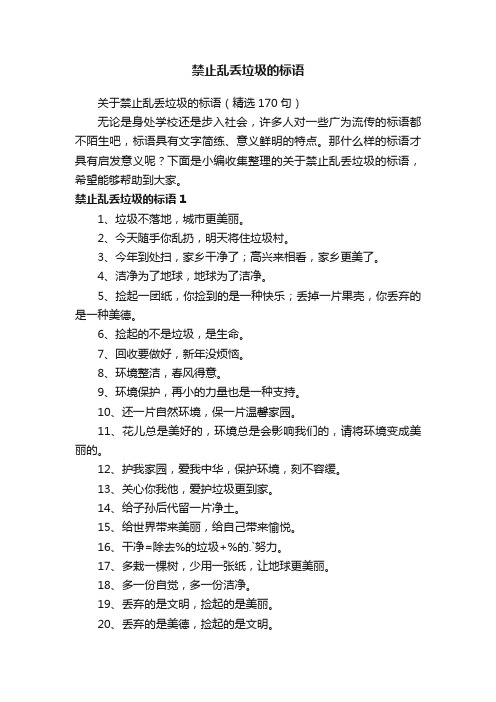 禁止乱丢垃圾的标语

关于禁止乱丢垃圾的标语（精选 170 句）

无论是身处学校还是步入社会，许多人对一些广为流传的标语都不陌生吧，标语具有文字简练、意义鲜明的特点。那什么样的标语才具有启发意义呢？下面是小编收集整理的关于禁止乱丢垃圾的标语，希望能够帮助到大家。

禁止乱丢垃圾的标语 1

1、垃圾不落地，城市更美丽。

2、今天随手你乱扔，明天将住垃圾村。

3、今年到处扫，家乡干净了；高兴来相看，家乡更美了。

4、洁净为了地球，地球为了洁净。

5、捡起一团纸，你捡到的是一种快乐；丢掉一片果壳，你丢弃的是一种美德。

6、捡起的不是垃圾，是生命。

7、回收要做好，新年没烦恼。

8、环境整洁，春风得意。

9、环境保护，再小的力量也是一种支持。

10、还一片自然环境，保一片温馨家园。

11、花儿总是美好的，环境总是会影响我们的，请将环境变成美丽的。

12、护我家园，爱我中华，保护环境，刻不容缓。

13、关心你我他，爱护垃圾更到家。

14、给子孙后代留一片净土。

15、给世界带来美丽，给自己带来愉悦。

16、干净=除去%的垃圾+%的.`努力。

17、多栽一棵树，少用一张纸，让地球更美丽。

18、多一份自觉，多一份洁净。

19、丢弃的是文明，捡起的是美丽。

20、丢弃的是美德，捡起的是文明。